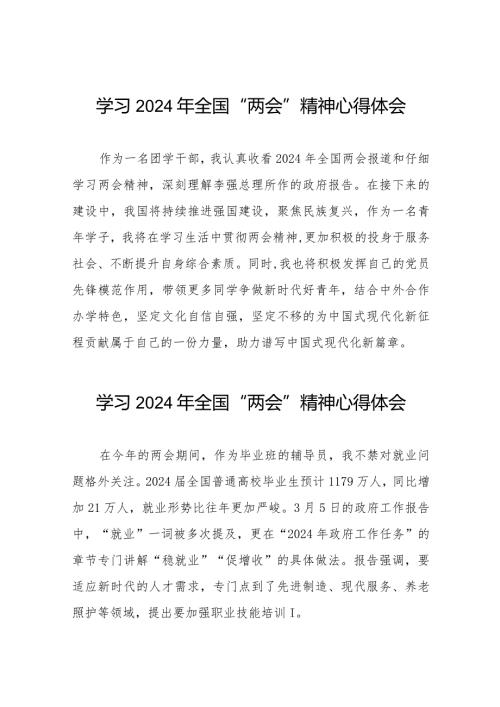 学习 2024 年全国“两会”精神心得体会

作为一名团学干部，我认真收看2024年全国两会报道和仔细学习两会精神，深刻理解李强总理所作的政府报告。在接下来的建设中，我国将持续推进强国建设，聚焦民族复兴，作为一名青年学子，我将在学习生活中贯彻两会精神，更加积极的投身于服务社会、不断提升自身综合素质。同时，我也将积极发挥自己的党员先锋模范作用，带领更多同学争做新时代好青年，结合中外合作办学特色，坚定文化自信自强，坚定不移的为中国式现代化新征程贡献属于自己的一份力量，助力谱写中国式现代化新篇章。

学习 2024 年全国“两会”精神心得体会

在今年的两会期间，作为毕业班的辅导员，我不禁对就业问题格外关注。2024届全国普通高校毕业生预计1179万人，同比增加21万人，就业形势比往年更加严峻。3月5日的政府工作报告中，“就业”一词被多次提及，更在“2024年政府工作任务”的章节专门讲解“稳就业”“促增收”的具体做法。报告强调，要适应新时代的人才需求，专门点到了先进制造、现代服务、养老照护等领域，提出要加强职业技能培训I。